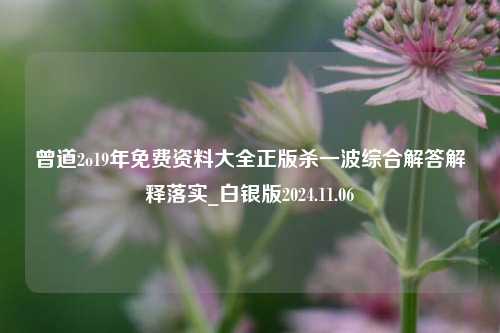 曾道2o19年免费资料大全正版杀一波综合解答解释落实_白银版2024.11.06